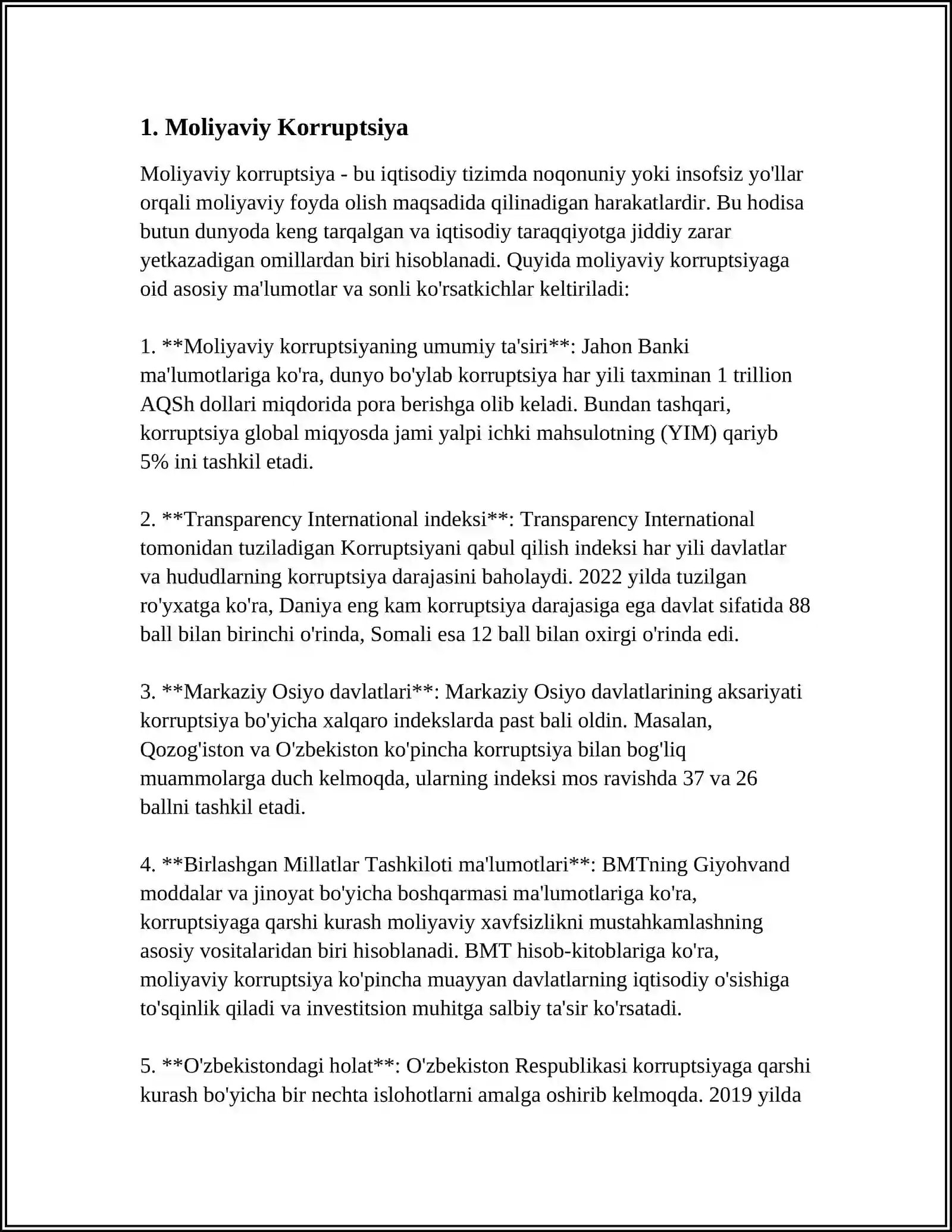 1. Moliyaviy Korruptsiya

Moliyaviy korruptsiya - bu iqtisodiy tizimda noqonuniy yoki insofsiz yo'llar orqali moliyaviy foyda olish maqsadida qilinadigan harakatlardir. Bu hodisa butun dunyoda keng tarqalgan va iqtisodiy taraqqiyotga jiddiy zarar yetkazadigan omillardan biri hisoblanadi. Quyida moliyaviy korruptsiyaga oid asosiy ma'lumotlar va sonli ko'rsatkichlar keltiriladi:

1. **Moliyaviy korruptsiyaning umumiy ta'siri**: Jahon Banki ma'lumotlariga ko'ra, dunyo bo'ylab korruptsiya har yili taxminan 1 trillion AQSh dollari miqdorida pora berishga olib keladi. Bundan tashqari, korruptsiya global miqyosda jami yalpi ichki mahsulotning (YIM) qariyb 5% ini tashkil etadi.

2. **Transparency International indeksi**: Transparency International tomonidan tuziladigan Korruptsiyani qabul qilish indeksi har yili davlatlar va hududlarning korruptsiya darajasini baholaydi. 2022 yilda tuzilgan ro'yxatga ko'ra, Daniya eng kam korruptsiya darajasiga ega davlat sifatida 88 ball bilan birinchi o'rinda, Somali esa 12 ball bilan oxirgi o'rinda edi.

3. **Markaziy Osiyo davlatlari**: Markaziy Osiyo davlatlarining aksariyati korruptsiya bo'yicha xalqaro indekslarda past bali oldin. Masalan, Qozog'iston va O'zbekiston ko'pincha korruptsiya bilan bog'liq muammolarga duch kelmoqda, ularning indeksi mos ravishda 37 va 26 ballni tashkil etadi.

4. **Birlashgan Millatlar Tashkiloti ma'lumotlari**: BMTning Giyohvand moddalar va jinoyat bo'yicha boshqarmasi ma'lumotlariga ko'ra, korruptsiyaga qarshi kurash moliyaviy xavfsizlikni mustahkamlashning asosiy vositalaridan biri hisoblanadi. BMT hisob-kitoblariga ko'ra, moliyaviy korruptsiya ko'pincha muayyan davlatlarning iqtisodiy o'sishiga to'sqinlik qiladi va investitsion muhitga salbiy ta'sir ko'rsatadi.

5. **O'zbekistondagi holat**: O'zbekiston Respublikasi korruptsiyaga qarshi kurash bo'yicha bir nechta islohotlarni amalga oshirib kelmoqda. 2019 yilda